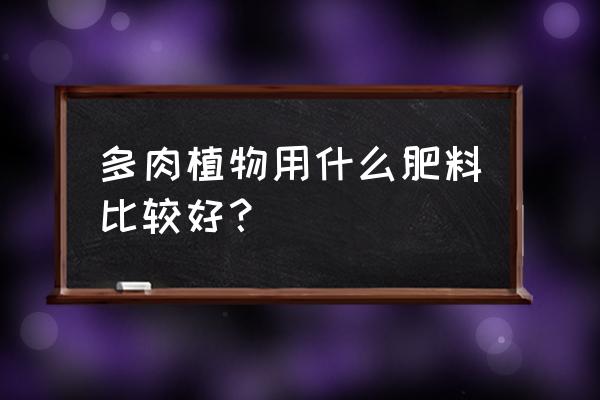 多肉植物用什么肥料比较好？